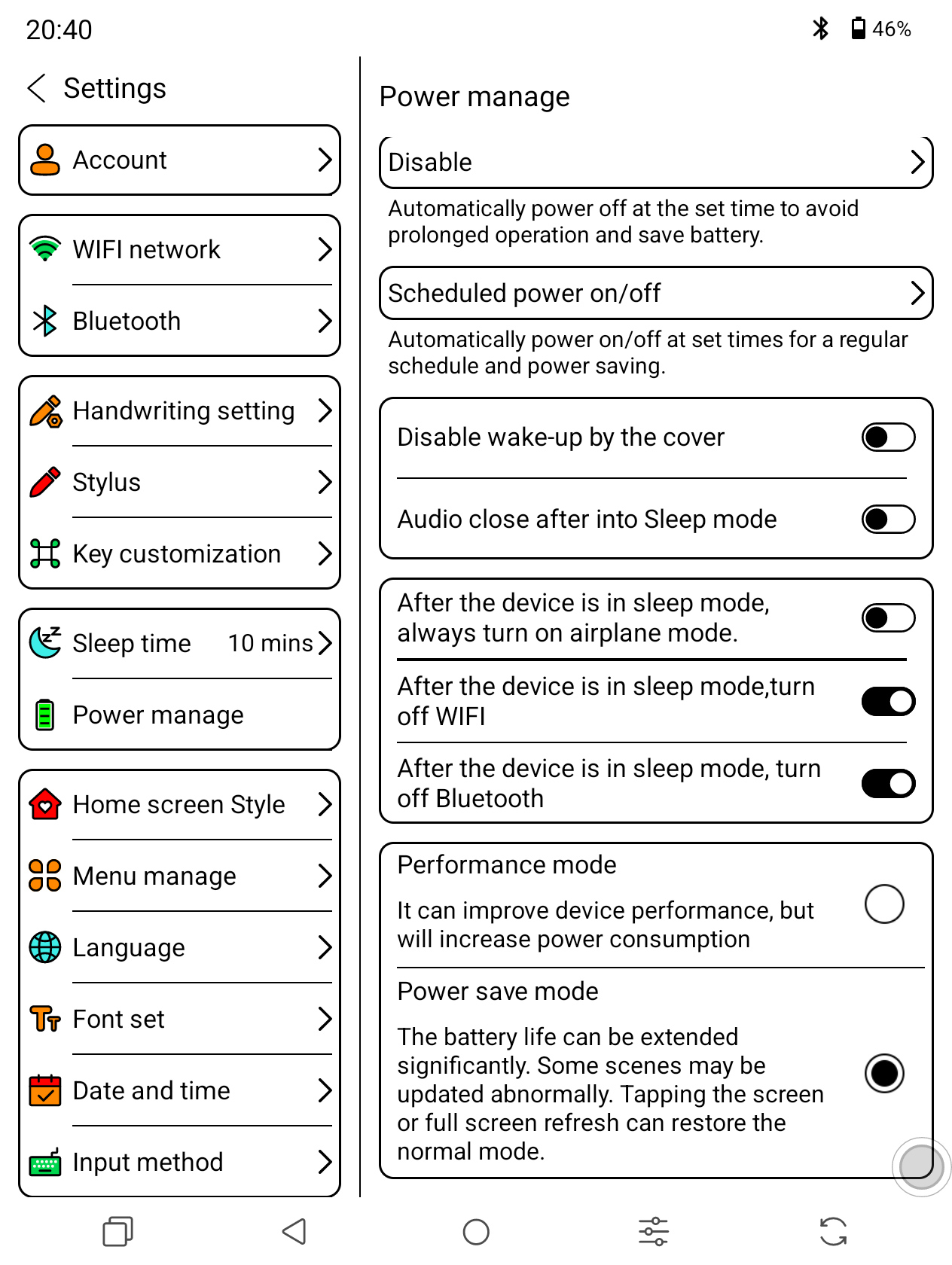 20:40

46%

Settings

Account

WIFI network

Bluetooth

Handwriting setting

Stylus

Key customization

Sleep time 10 mins

Power manage

Home screen Style

Menu manage

Language

Font set

Date and time

Input method

Power manage

Disable

Automatically power off at the set time to avoid prolonged operation and save battery.

Scheduled power on/off

Automatically power on/off at set times for a regular schedule and power saving.

Disable wake-up by the cover

Audio close after into Sleep mode

After the device is in sleep mode, always turn on airplane mode.

After the device is in sleep mode,turn off WIFI

After the device is in sleep mode, turn off Bluetooth

Performance mode

It can improve device performance, but will increase power consumption

Power save mode

The battery life can be extended significantly. Some scenes may be updated abnormally. Tapping the screen or full screen refresh can restore the normal mode.